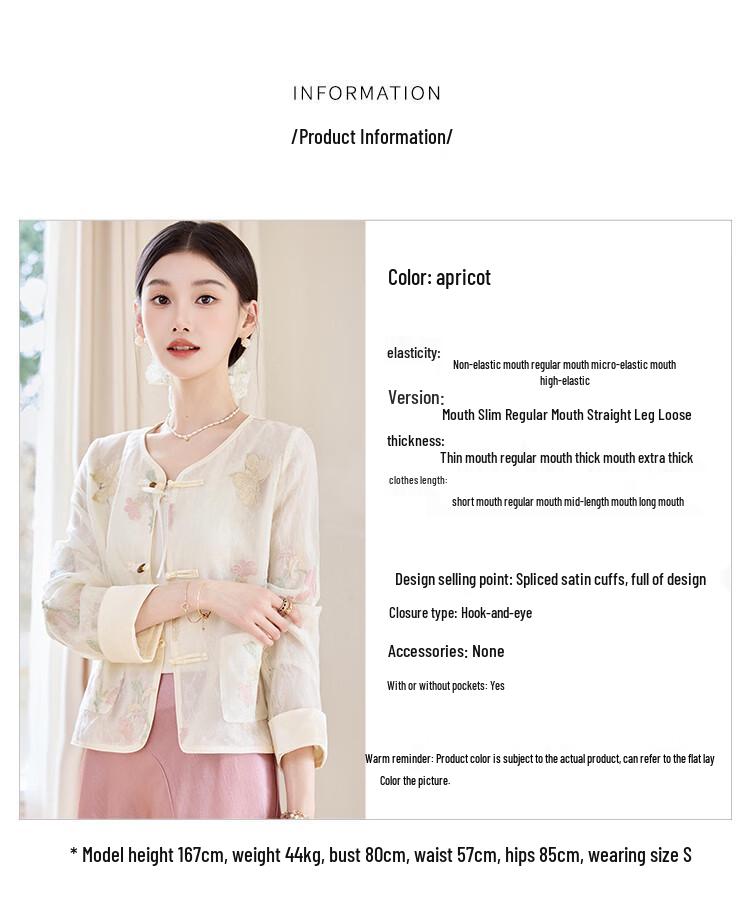 INFORMATION

/Product Information/

Color: apricot

elasticity:

Non-elastic mouth regular mouth micro-elastic mouth high-elastic

Version:

Mouth Slim Regular Mouth Straight Leg Loose

thickness:

Thin mouth regular mouth thick mouth extra thick

clothes length:

short mouth regular mouth mid-length mouth long mouth

Design selling point: Spliced satin cuffs, full of design

Closure type: Hook-and-eye

Accessories: None

With or without pockets: Yes

Warm reminder: Product color is subject to the actual product, can refer to the flat lay Color the picture.

* Model height 167cm, weight 44kg, bust 80cm, waist 57cm, hips 85cm, wearing size S